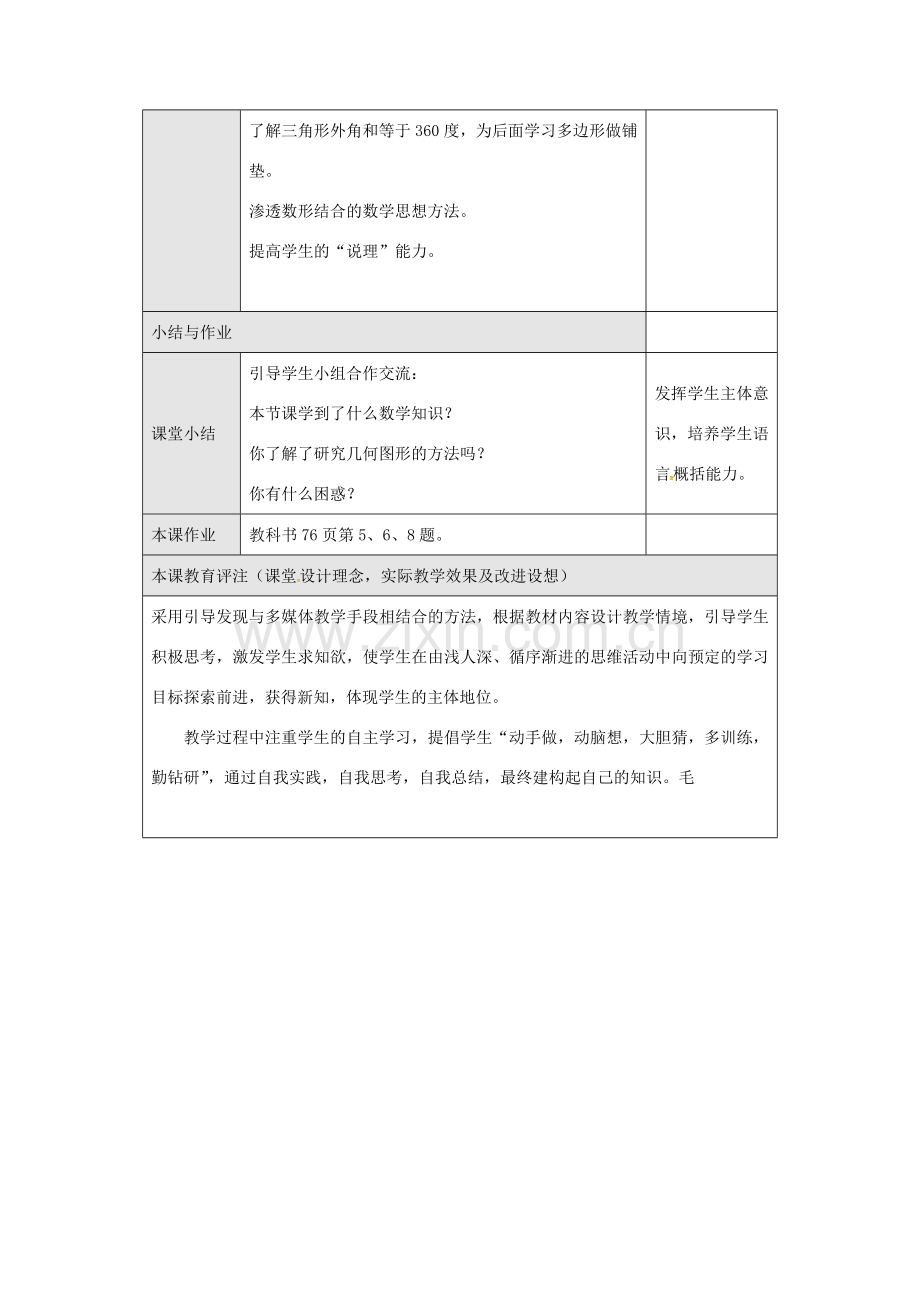 | | 了解三角形外角和等于360度，为后面学习多边形做铺垫。 渗透数形结合的数学思想方法。 提高学生的“说理”能力。 | |
|---|---|---|
| 小结与作业 | | |
| 课堂小结 | 引导学生小组合作交流： 本节课学到了什么数学知识？ 你了解了研究几何图形的方法吗？ 你有什么困惑？ | 发挥学生主体意识，培养学生语言概括能力。 |
| 本课作业 | 教科书76页第5、6、8题。 | |
| 本课教育评注（课堂设计理念，实际教学效果及改进设想） | | |
| 采用引导发现与多媒体教学手段相结合的方法，根据教材内容设计教学情境，引导学生积极思考，激发学生求知欲，使学生在由浅人深、循序渐进的思维活动中向预定的学习目标探索前进，获得新知，体现学生的主体地位。 教学过程中注重学生的自主学习，提倡学生“动手做，动脑想，大胆猜，多训练，勤钻研”，通过自我实践，自我思考，自我总结，最终建构起自己的知识。毛 | | |

www.zixin.com.cn